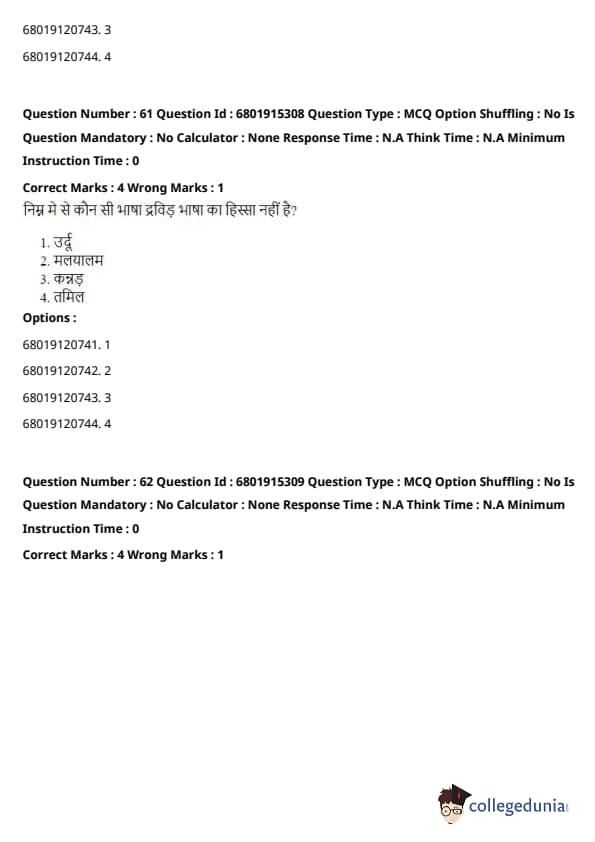 68019120743. 3

68019120744. 4

Question Number : 61 Question Id : 6801915308 Question Type : MCQ Option Shuffling : No Is Question Mandatory : No Calculator : None Response Time : N.A Think Time : N.A Minimum Instruction Time : 0

Correct Marks : 4 Wrong Marks : 1

निम्न मे से कौन सी भाषा द्रविड़ भाषा का हिस्सा नहीं है?

1. उर्दू
2. मलयालम
3. कन्नड़
4. तमिल

Options :

68019120741. 1

68019120742. 2

68019120743. 3

68019120744. 4

Question Number : 62 Question Id : 6801915309 Question Type : MCQ Option Shuffling : No Is Question Mandatory : No Calculator : None Response Time : N.A Think Time : N.A Minimum Instruction Time : 0

Correct Marks : 4 Wrong Marks : 1

collegedunia